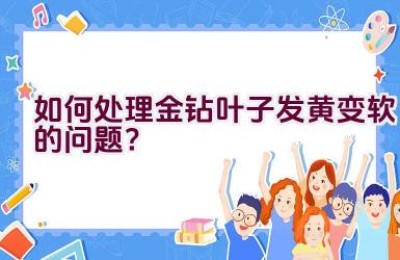 如何处理金钻叶子发黄变软的问题？